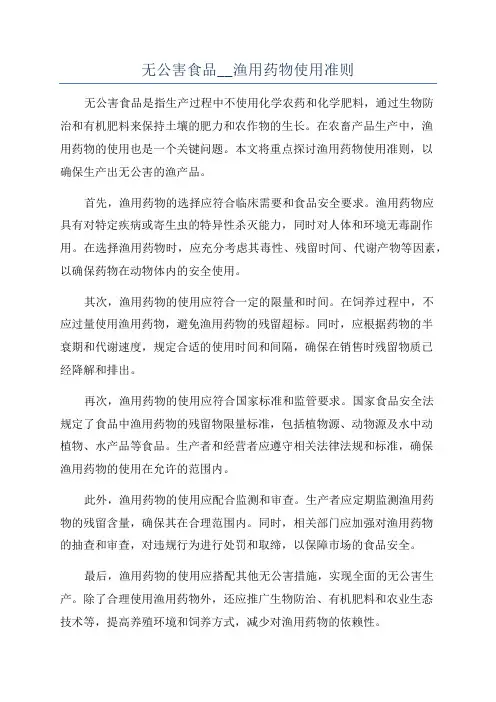 无公害食品__渔用药物使用准则

无公害食品是指生产过程中不使用化学农药和化学肥料，通过生物防治和有机肥料来保持土壤的肥力和农作物的生长。在农畜产品生产中，渔用药物的使用也是一个关键问题。本文将重点探讨渔用药物使用准则，以确保生产出无公害的渔产品。

首先，渔用药物的选择应符合临床需要和食品安全要求。渔用药物应具有对特定疾病或寄生虫的特异性杀灭能力，同时对人体和环境无毒副作用。在选择渔用药物时，应充分考虑其毒性、残留时间、代谢产物等因素，以确保药物在动物体内的安全使用。

其次，渔用药物的使用应符合一定的限量和时间。在饲养过程中，不应过量使用渔用药物，避免渔用药物的残留超标。同时，应根据药物的半衰期和代谢速度，规定合适的使用时间和间隔，确保在销售时残留物质已经降解和排出。

再次，渔用药物的使用应符合国家标准和监管要求。国家食品安全法规定了食品中渔用药物的残留物限量标准，包括植物源、动物源及水中动植物、水产品等食品。生产者和经营者应遵守相关法律法规和标准，确保渔用药物的使用在允许的范围内。

此外，渔用药物的使用应配合监测和审查。生产者应定期监测渔用药物的残留含量，确保其在合理范围内。同时，相关部门应加强对渔用药物的抽查和审查，对违规行为进行处罚和取缔，以保障市场的食品安全。

最后，渔用药物的使用应搭配其他无公害措施，实现全面的无公害生产。除了合理使用渔用药物外，还应推广生物防治、有机肥料和农业生态技术等，提高养殖环境和饲养方式，减少对渔用药物的依赖性。